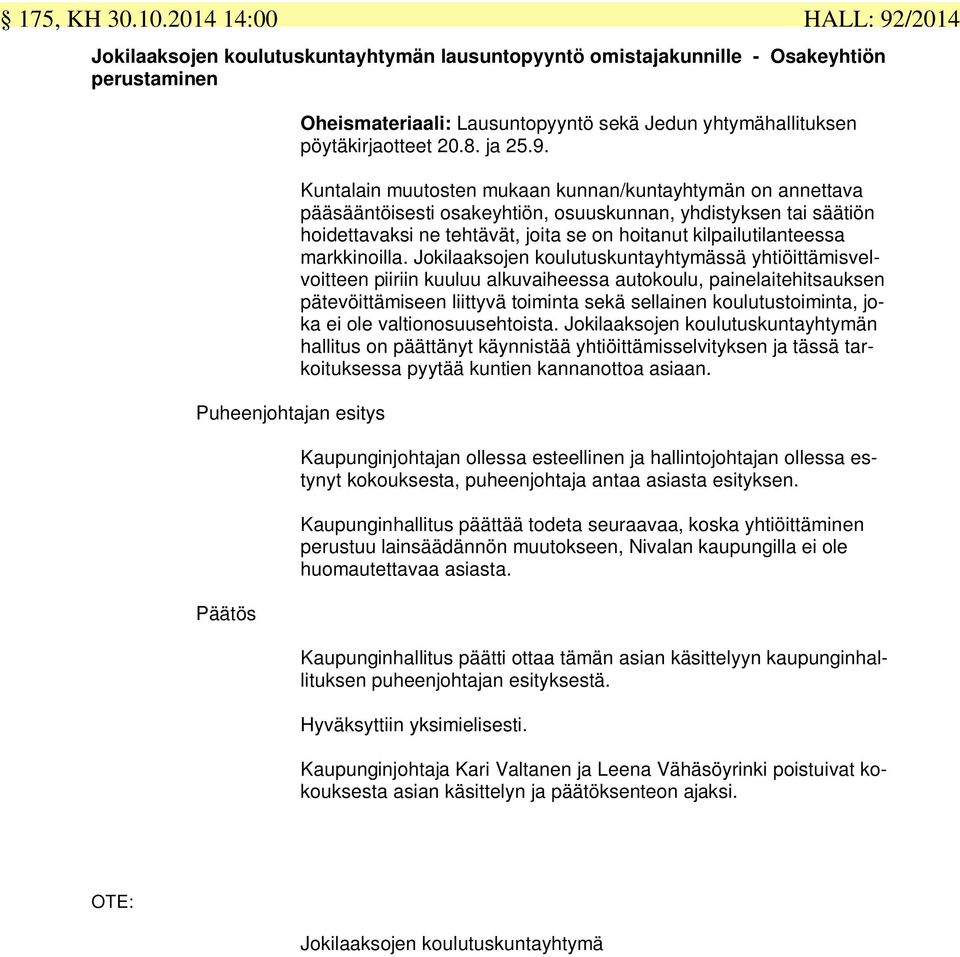 § 175, KH 30.10.2014 14:00 HALL: 92/2014

Jokilaaksojen koulutuskuntayhtymän lausuntopyyntö omistajakunnille - Osakeyhtiön perustaminen

Oheismateriaali: Lausuntopyyntö sekä Jedun yhtymähallituksen pöytäkirjaotteet 20.8. ja 25.9.

Kuntalain muutosten mukaan kunnan/kuntayhtymän on annettava pääsääntöisesti osakeyhtiön, osuuskunnan, yhdistyksen tai säätiön hoidettavaksi ne tehtävät, joita se on hoitanut kilpailutilanteessa markkinoilla. Jokilaaksojen koulutuskuntayhtymässä yhtiöittämisvelvoitteen piiriin kuuluu alkuvaiheessa autokoulu, painelaitehitsauksen pätevöittämiseen liittyvä toiminta sekä sellainen koulutustoiminta, joka ei ole valtionosuusehtoista. Jokilaaksojen koulutuskuntayhtymän hallitus on päättänyt käynnistää yhtiöittämisselvityksen ja tässä tarkoituksessa pyytää kuntien kannanottoa asiaan.

Puheenjohtajan esitys

Kaupunginjohtajan ollessa esteellinen ja hallintojohtajan ollessa estynyt kokouksesta, puheenjohtaja antaa asiasta esityksen.

Kaupunginhallitus päättää todeta seuraavaa, koska yhtiöittäminen perustuu lainsäädännön muutokseen, Nivalan kaupungilla ei ole huomautettavaa asiasta.

Päätös

Kaupunginhallitus päätti ottaa tämän asian käsittelyyn kaupunginhallituksen puheenjohtajan esityksestä.

Hyväksyttiin yksimielisesti.

Kaupunginjohtaja Kari Valtanen ja Leena Vähäsöyrinki poistuivat kokouksesta asian käsittelyn ja päätöksenteon ajaksi.

OTE:

Jokilaaksojen koulutuskuntayhtymä